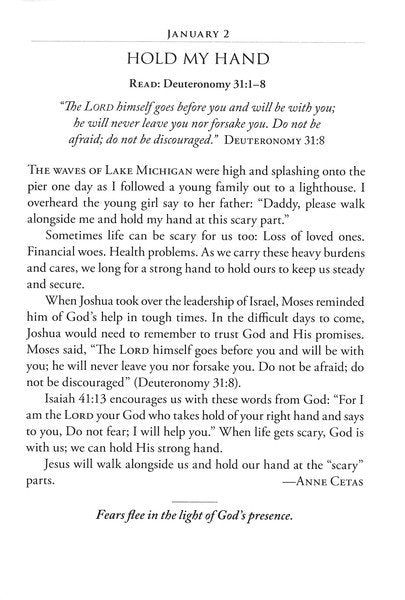 JANUARY 2

HOLD MY HAND

READ: Deuteronomy 31:1–8

"The LORD himself goes before you and will be with you; he will never leave you nor forsake you. Do not be afraid; do not be discouraged." DEUTERONOMY 31:8

THE WAVES OF LAKE MICHIGAN were high and splashing onto the pier one day as I followed a young family out to a lighthouse. I overheard the young girl say to her father: "Daddy, please walk alongside me and hold my hand at this scary part."

Sometimes life can be scary for us too: Loss of loved ones. Financial woes. Health problems. As we carry these heavy burdens and cares, we long for a strong hand to hold ours to keep us steady and secure.

When Joshua took over the leadership of Israel, Moses reminded him of God's help in tough times. In the difficult days to come, Joshua would need to remember to trust God and His promises. Moses said, "The LORD himself goes before you and will be with you; he will never leave you nor forsake you. Do not be afraid; do not be discouraged" (Deuteronomy 31:8).

Isaiah 41:13 encourages us with these words from God: "For I am the LORD your God who takes hold of your right hand and says to you, Do not fear; I will help you." When life gets scary, God is with us; we can hold His strong hand.

Jesus will walk alongside us and hold our hand at the "scary" parts. —ANNE CETAS

Fears flee in the light of God's presence.